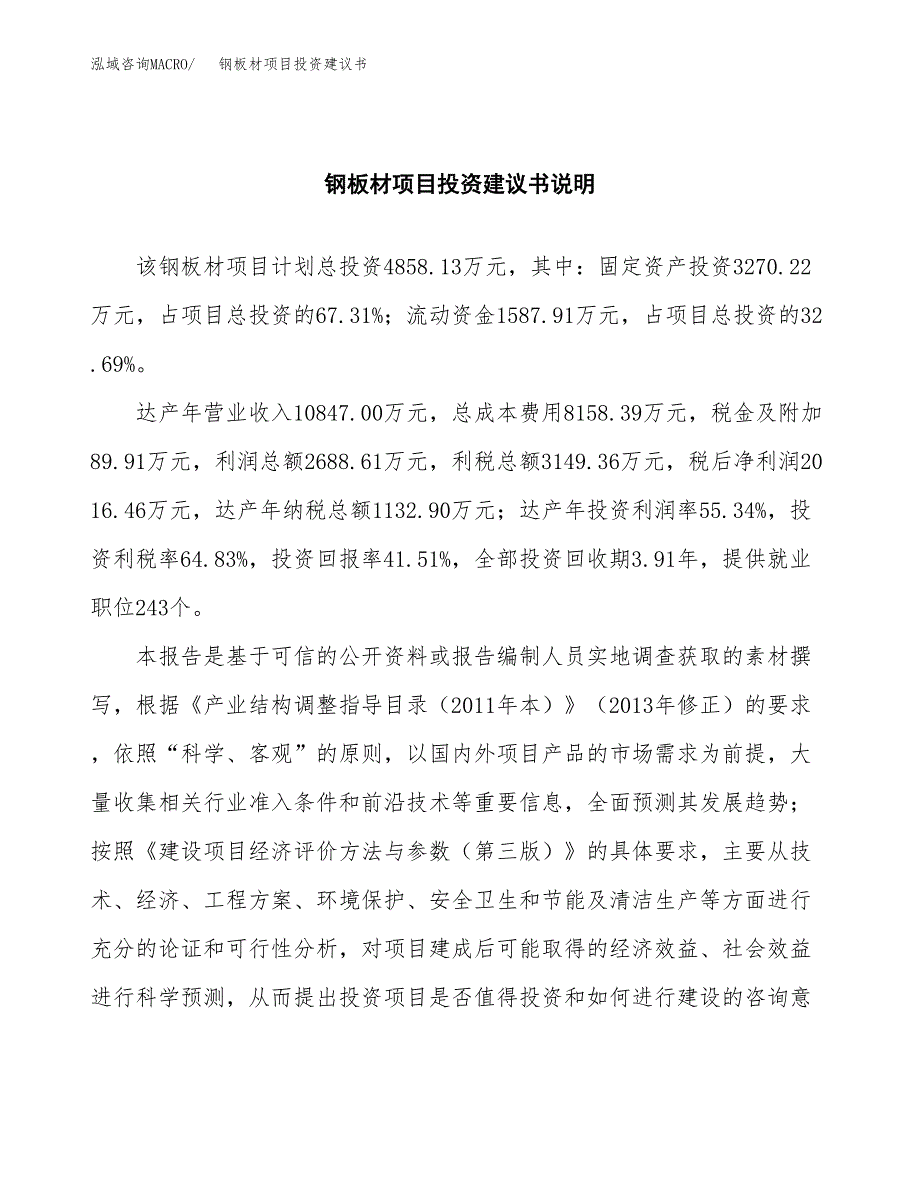 泓域咨询MACRO/　钢板材项目投资建议书

钢板材项目投资建议书说明

该钢板材项目计划总投资4858.13万元，其中：固定资产投资3270.22万元，占项目总投资的67.31%；流动资金1587.91万元，占项目总投资的32.69%。

达产年营业收入10847.00万元，总成本费用8158.39万元，税金及附加89.91万元，利润总额2688.61万元，利税总额3149.36万元，税后净利润2016.46万元，达产年纳税总额1132.90万元；达产年投资利润率55.34%，投资利税率64.83%，投资回报率41.51%，全部投资回收期3.91年，提供就业职位243个。

本报告是基于可信的公开资料或报告编制人员实地调查获取的素材撰写，根据《产业结构调整指导目录（2011年本）》（2013年修正）的要求，依照“科学、客观”的原则，以国内外项目产品的市场需求为前提，大量收集相关行业准入条件和前沿技术等重要信息，全面预测其发展趋势；按照《建设项目经济评价方法与参数（第三版）》的具体要求，主要从技术、经济、工程方案、环境保护、安全卫生和节能及清洁生产等方面进行充分的论证和可行性分析，对项目建成后可能取得的经济效益、社会效益进行科学预测，从而提出投资项目是否值得投资和如何进行建设的咨询意